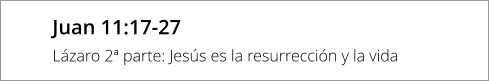 Juan 11:17-27

Lázaro 2ª parte: Jesús es la resurrección y la vida